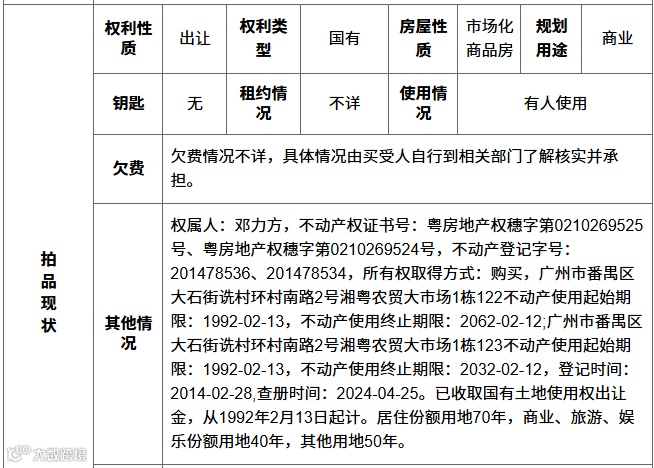 | 拍品现状 | 权利性质 | 出让 | 权利类型 | 国有 | 房屋性质 | 市场化商品房 | 规划用途 | 商业 |
|---|---|---|---|---|---|---|---|---|
| | 钥匙 | 无 | 租约情况 | 不详 | 使用情况 | 有人使用 | | |
| | 欠费 | 欠费情况不详，具体情况由买受人自行到相关部门了解核实并承担。 | | | | | | |
| | 其他情况 | 权属人：邓力方，不动产权证书号：粤房地产权穗字第0210269525号、粤房地产权穗字第0210269524号，不动产登记字号：201478536、201478534，所有权取得方式：购买，广州市番禺区大石街诜村环村南路2号湘粤农贸大市场1栋122不动产使用起始期限：1992-02-13，不动产使用终止期限：2062-02-12;广州市番禺区大石街诜村环村南路2号湘粤农贸大市场1栋123不动产使用起始期限：1992-02-13，不动产使用终止期限：2032-02-12，登记时间：2014-02-28,查册时间：2024-04-25。已收取国有土地使用权出让金，从1992年2月13日起计。居住份额用地70年，商业、旅游、娱乐份额用地40年，其他用地50年。 | | | | | | |

大数跨境